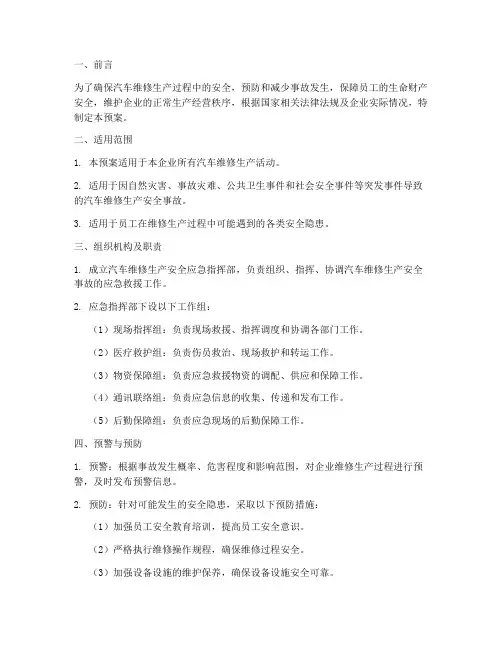 一、前言

为了确保汽车维修生产过程中的安全，预防和减少事故发生，保障员工的生命财产安全，维护企业的正常生产经营秩序，根据国家相关法律法规及企业实际情况，特制定本预案。

二、适用范围

1. 本预案适用于本企业所有汽车维修生产活动。

2. 适用于因自然灾害、事故灾难、公共卫生事件和社会安全事件等突发事件导致的汽车维修生产安全事故。

3. 适用于员工在维修生产过程中可能遇到的各类安全隐患。

三、组织机构及职责

1. 成立汽车维修生产安全应急指挥部，负责组织、指挥、协调汽车维修生产安全事故的应急救援工作。

2. 应急指挥部下设以下工作组：

（1）现场指挥组：负责现场救援、指挥调度和协调各部门工作。

（2）医疗救护组：负责伤员救治、现场救护和转运工作。

（3）物资保障组：负责应急救援物资的调配、供应和保障工作。

（4）通讯联络组：负责应急信息的收集、传递和发布工作。

（5）后勤保障组：负责应急现场的后勤保障工作。

四、预警与预防

1. 预警：根据事故发生概率、危害程度和影响范围，对企业维修生产过程进行预警，及时发布预警信息。

2. 预防：针对可能发生的安全隐患，采取以下预防措施：

（1）加强员工安全教育培训，提高员工安全意识。

（2）严格执行维修操作规程，确保维修过程安全。

（3）加强设备设施的维护保养，确保设备设施安全可靠。